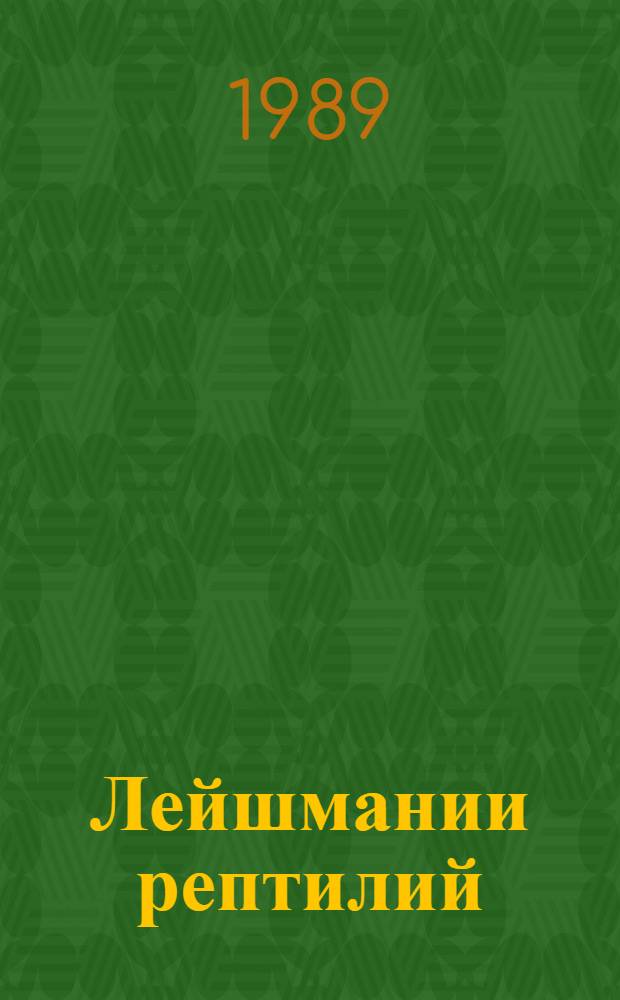 1989

Лейшмании рептилий